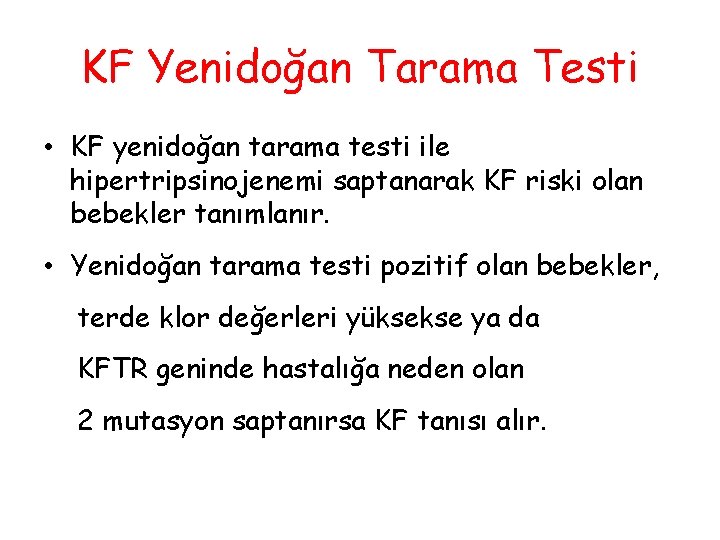 KF Yenidoğan Tarama Testi

• KF yenidoğan tarama testi ile hipertripsinojenemi saptanarak KF riski olan bebekler tanımlanır.

• Yenidoğan tarama testi pozitif olan bebekler,

terde klor değerleri yüksekse ya da

KFTR geninde hastalığa neden olan

2 mutasyon saptanırsa KF tanısı alır.